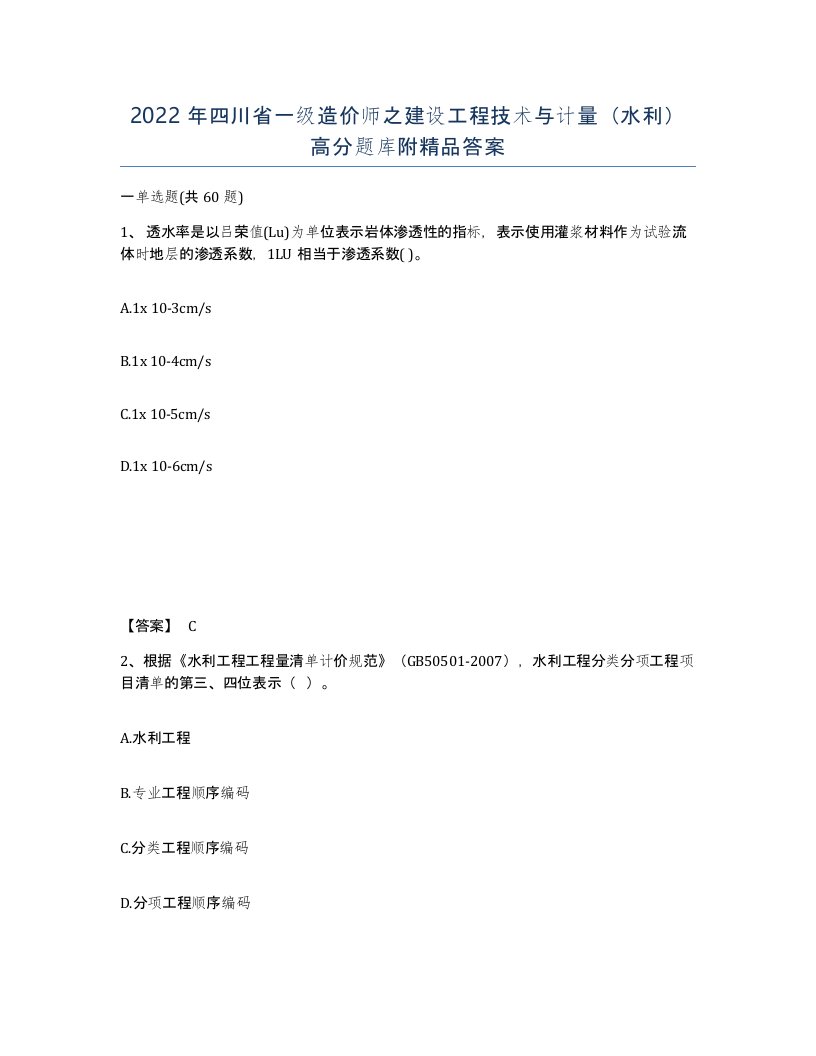 2022年四川省一级造价师之建设工程技术与计量（水利）高分题库附精品答案

一单选题(共 60 题)

1、透水率是以吕荣值(Lu)为单位表示岩体渗透性的指标，表示使用灌浆材料作为试验流体时地层的渗透系数，1LU 相当于渗透系数( )。

A.1x 10-3cm/s

B.1x 10-4cm/s

C.1x 10-5cm/s

D.1x 10-6cm/s

【答案】 C

2、根据《水利工程工程量清单计价规范》（GB50501-2007），水利工程分类分项工程项目清单的第三、四位表示（ ）。

A.水利工程

B.专业工程顺序编码

C.分类工程顺序编码

D.分项工程顺序编码